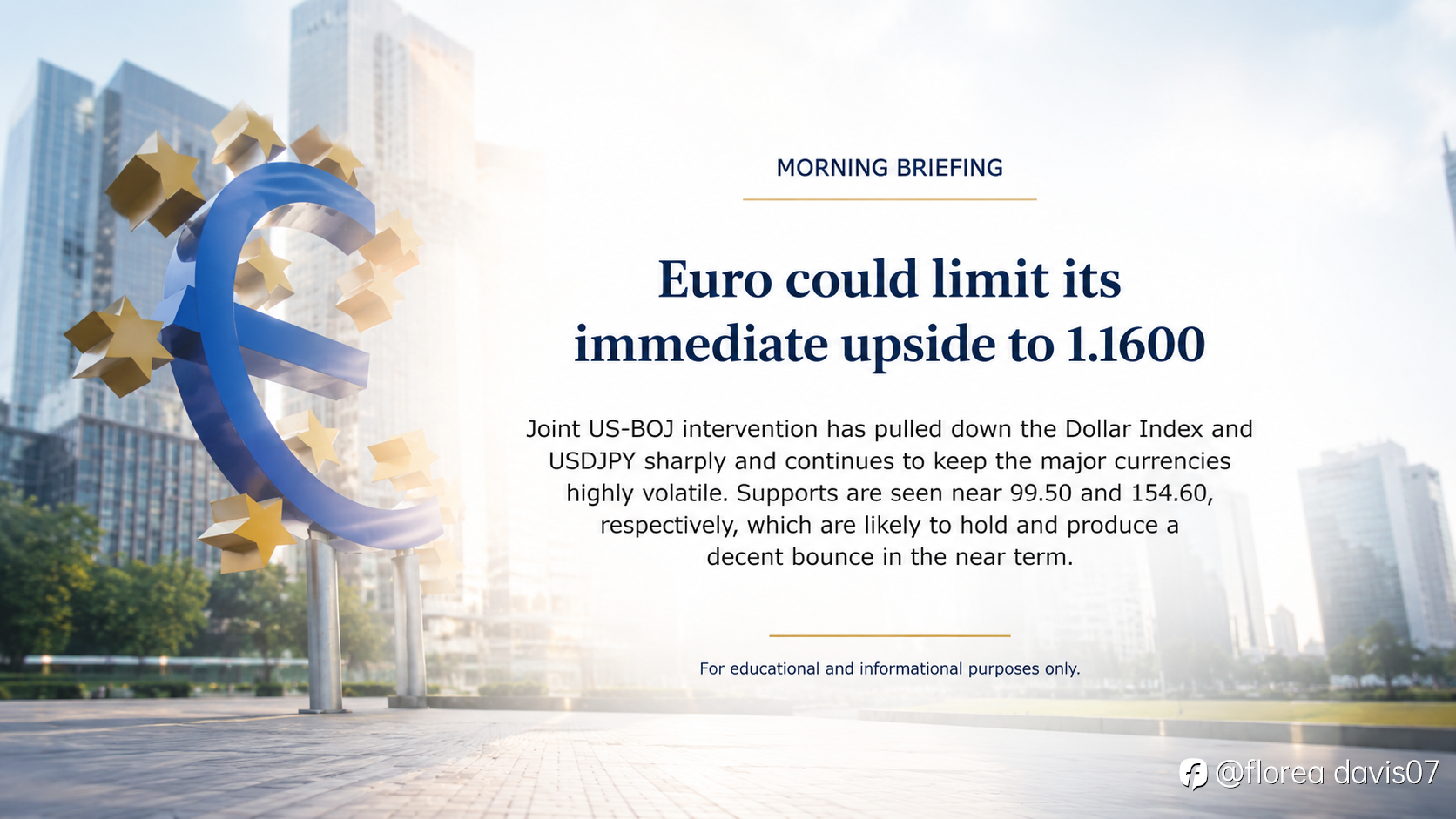 MORNING BRIEFING

Euro could limit its immediate upside to 1.1600

Joint US-BOJ intervention has pulled down the Dollar Index and USDJPY sharply and continues to keep the major currencies highly volatile. Supports are seen near 99.50 and 154.60, respectively, which are likely to hold and produce a decent bounce in the near term.

For educational and informational purposes only.

@florea davis07